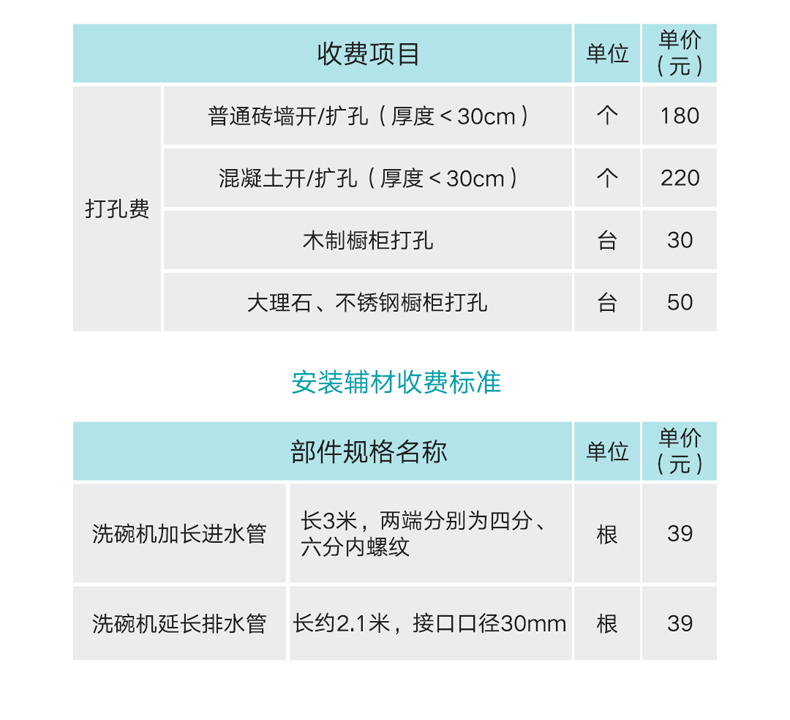 | 收费项目 |  | 单位 | 单价（元） |
|---|---|---|---|
| 打孔费 | 普通砖墙开/扩孔（厚度＜30cm） | 个 | 180 |
|  | 混凝土开/扩孔（厚度＜30cm） | 个 | 220 |
|  | 木制橱柜打孔 | 台 | 30 |
|  | 大理石、不锈钢橱柜打孔 | 台 | 50 |

安装辅材收费标准

| 部件规格名称 |  | 单位 | 单价（元） |
|---|---|---|---|
| 洗碗机加长进水管 | 长3米，两端分别为四分、六分内螺纹 | 根 | 39 |
| 洗碗机延长排水管 | 长约2.1米，接口口径30mm | 根 | 39 |